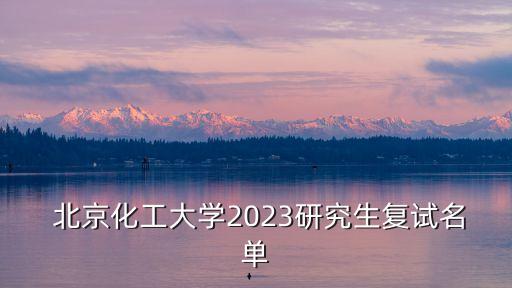 北京化工大学2023研究生复试名单